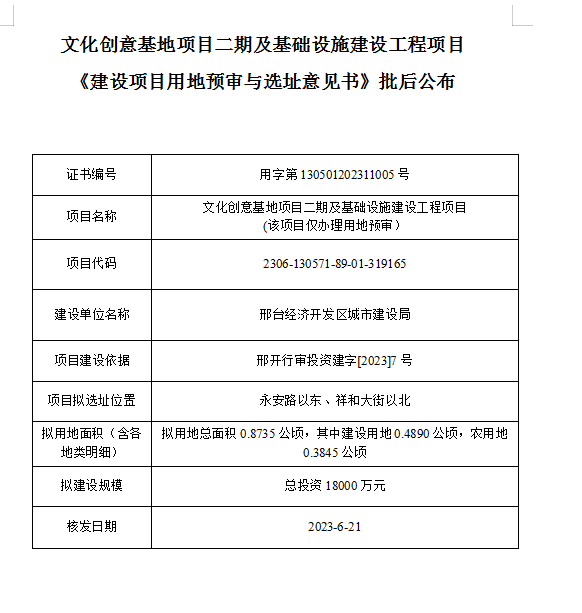 文化创意基地项目二期及基础设施建设工程项目
《建设项目用地预审与选址意见书》批后公布

| 证书编号 | 用字第 130501202311005 号 |
|---|---|
| 项目名称 | 文化创意基地项目二期及基础设施建设工程项目 (该项目仅办理用地预审) |
| 项目代码 | 2306-130571-89-01-319165 |
| 建设单位名称 | 邢台经济开发区城市建设局 |
| 项目建设依据 | 邢开行审投资建字[2023]7 号 |
| 项目拟选址位置 | 永安路以东、祥和大街以北 |
| 拟用地面积（含各地类明细） | 拟用地总面积 0.8735 公顷，其中建设用地 0.4890 公顷，农用地 0.3845 公顷 |
| 拟建设规模 | 总投资 18000 万元 |
| 核发日期 | 2023-6-21 |